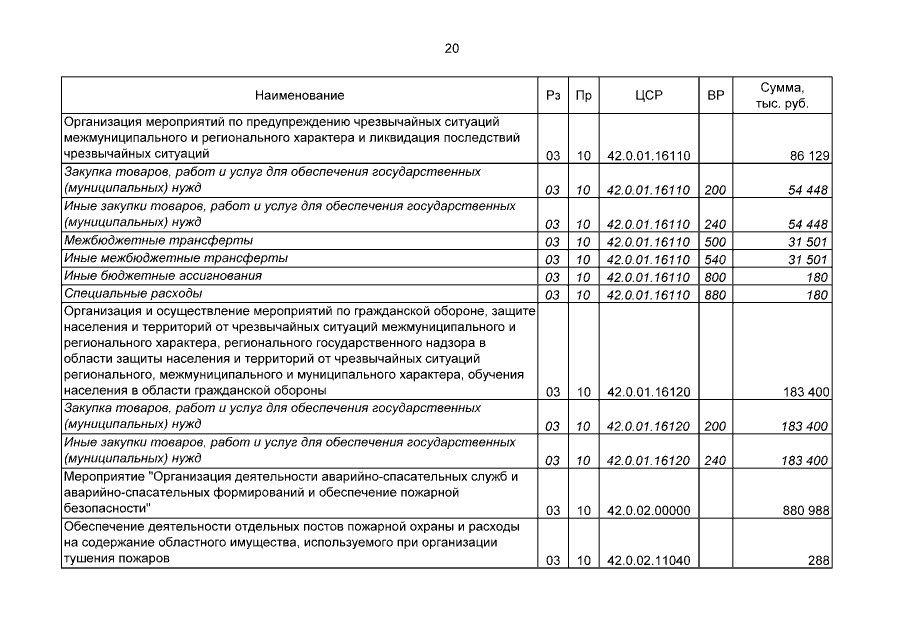 20

| Наименование | Рз | Пр | ЦСР | ВР | Сумма, тыс. руб. |
|---|---|---|---|---|---|
| Организация мероприятий по предупреждению чрезвычайных ситуаций межмуниципального и регионального характера и ликвидация последствий чрезвычайных ситуаций | 03 | 10 | 42.0.01.16110 | | 86 129 |
| Закупка товаров, работ и услуг для обеспечения государственных (муниципальных) нужд | 03 | 10 | 42.0.01.16110 | 200 | 54 448 |
| Иные закупки товаров, работ и услуг для обеспечения государственных (муниципальных) нужд | 03 | 10 | 42.0.01.16110 | 240 | 54 448 |
| Межбюджетные трансферты | 03 | 10 | 42.0.01.16110 | 500 | 31 501 |
| Иные межбюджетные трансферты | 03 | 10 | 42.0.01.16110 | 540 | 31 501 |
| Иные бюджетные ассигнования | 03 | 10 | 42.0.01.16110 | 800 | 180 |
| Специальные расходы | 03 | 10 | 42.0.01.16110 | 880 | 180 |
| Организация и осуществление мероприятий по гражданской обороне, защите населения и территорий от чрезвычайных ситуаций межмуниципального и регионального характера, регионального государственного надзора в области защиты населения и территорий от чрезвычайных ситуаций регионального, межмуниципального и муниципального характера, обучения населения в области гражданской обороны | 03 | 10 | 42.0.01.16120 | | 183 400 |
| Закупка товаров, работ и услуг для обеспечения государственных (муниципальных) нужд | 03 | 10 | 42.0.01.16120 | 200 | 183 400 |
| Иные закупки товаров, работ и услуг для обеспечения государственных (муниципальных) нужд | 03 | 10 | 42.0.01.16120 | 240 | 183 400 |
| Мероприятие "Организация деятельности аварийно-спасательных служб и аварийно-спасательных формирований и обеспечение пожарной безопасности" | 03 | 10 | 42.0.02.00000 | | 880 988 |
| Обеспечение деятельности отдельных постов пожарной охраны и расходы на содержание областного имущества, используемого при организации тушения пожаров | 03 | 10 | 42.0.02.11040 | | 288 |